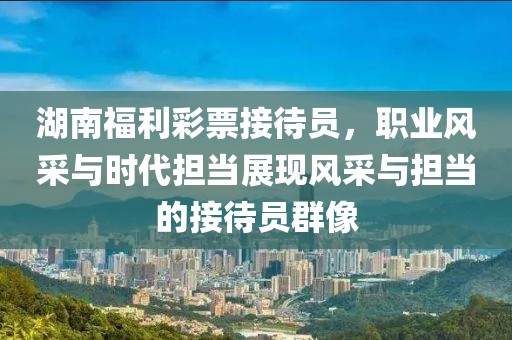 湖南福利彩票接待员，职业风采与时代担当展现风采与担当的接待员群像